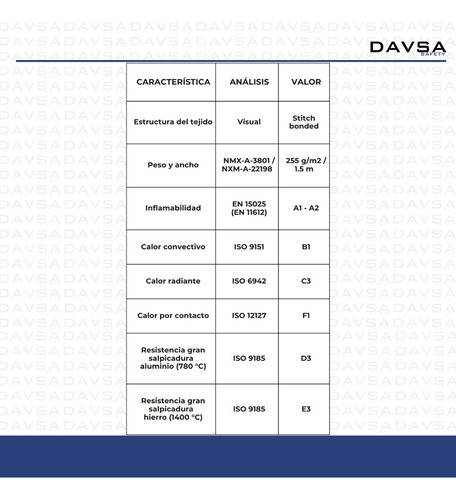 DAVSA
SAFETY

| CARACTERÍSTICA | ANÁLISIS | VALOR |
|---|---|---|
| Estructura del tejido | Visual | Stitch bonded |
| Peso y ancho | NMX-A-3801 / NXM-A-22198 | 255 g/m2 / 1.5 m |
| Inflamabilidad | EN 15025 (EN 11612) | A1 - A2 |
| Calor convectivo | ISO 9151 | B1 |
| Calor radiante | ISO 6942 | C3 |
| Calor por contacto | ISO 12127 | F1 |
| Resistencia gran salpicadura aluminio (780 °C) | ISO 9185 | D3 |
| Resistencia gran salpicadura hierro (1400 °C) | ISO 9185 | E3 |